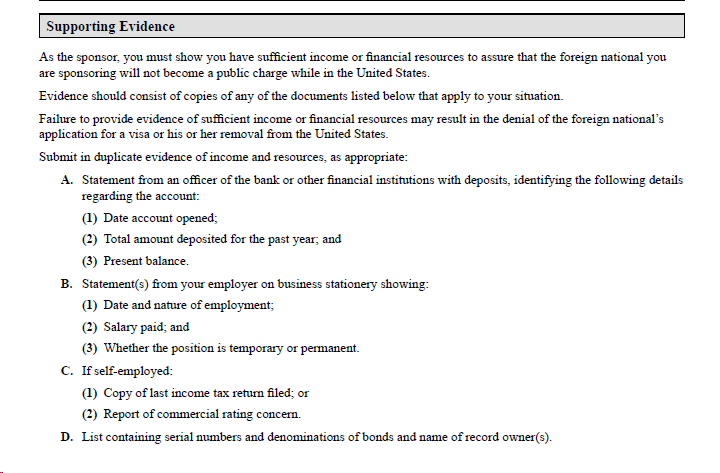 Supporting Evidence

As the sponsor, you must show you have sufficient income or financial resources to assure that the foreign national you are sponsoring will not become a public charge while in the United States.

Evidence should consist of copies of any of the documents listed below that apply to your situation.

Failure to provide evidence of sufficient income or financial resources may result in the denial of the foreign national's application for a visa or his or her removal from the United States.

Submit in duplicate evidence of income and resources, as appropriate:

A. Statement from an officer of the bank or other financial institutions with deposits, identifying the following details regarding the account:

(1) Date account opened;

(2) Total amount deposited for the past year; and

(3) Present balance.

B. Statement(s) from your employer on business stationery showing:

(1) Date and nature of employment;

(2) Salary paid; and

(3) Whether the position is temporary or permanent.

C. If self-employed:

(1) Copy of last income tax return filed; or

(2) Report of commercial rating concern.

D. List containing serial numbers and denominations of bonds and name of record owner(s).